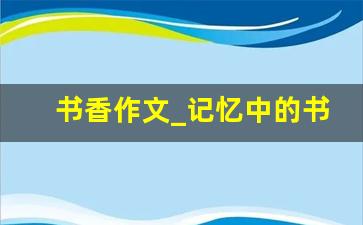 书香作文_记忆中的书